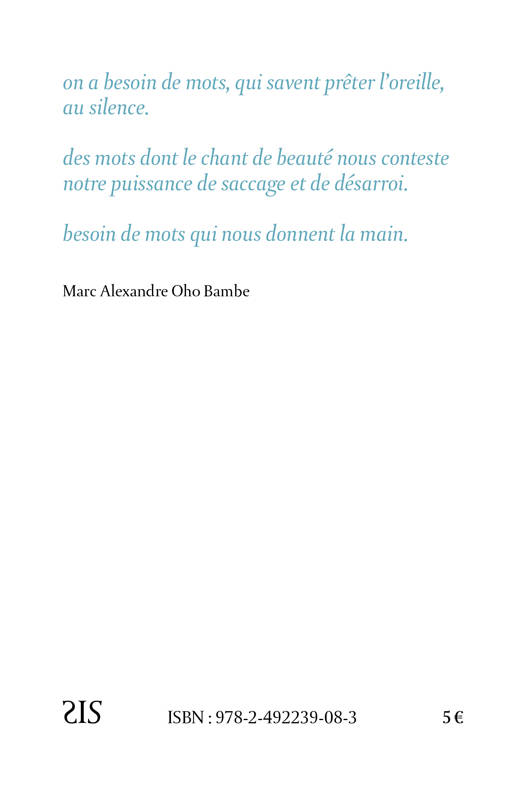 on a besoin de mots, qui savent prêter l'oreille, au silence.

des mots dont le chant de beauté nous conteste notre puissance de saccage et de désarroi.

besoin de mots qui nous donnent la main.

Marc Alexandre Oho Bambe

SIS

ISBN : 978-2-492239-08-3

5 €